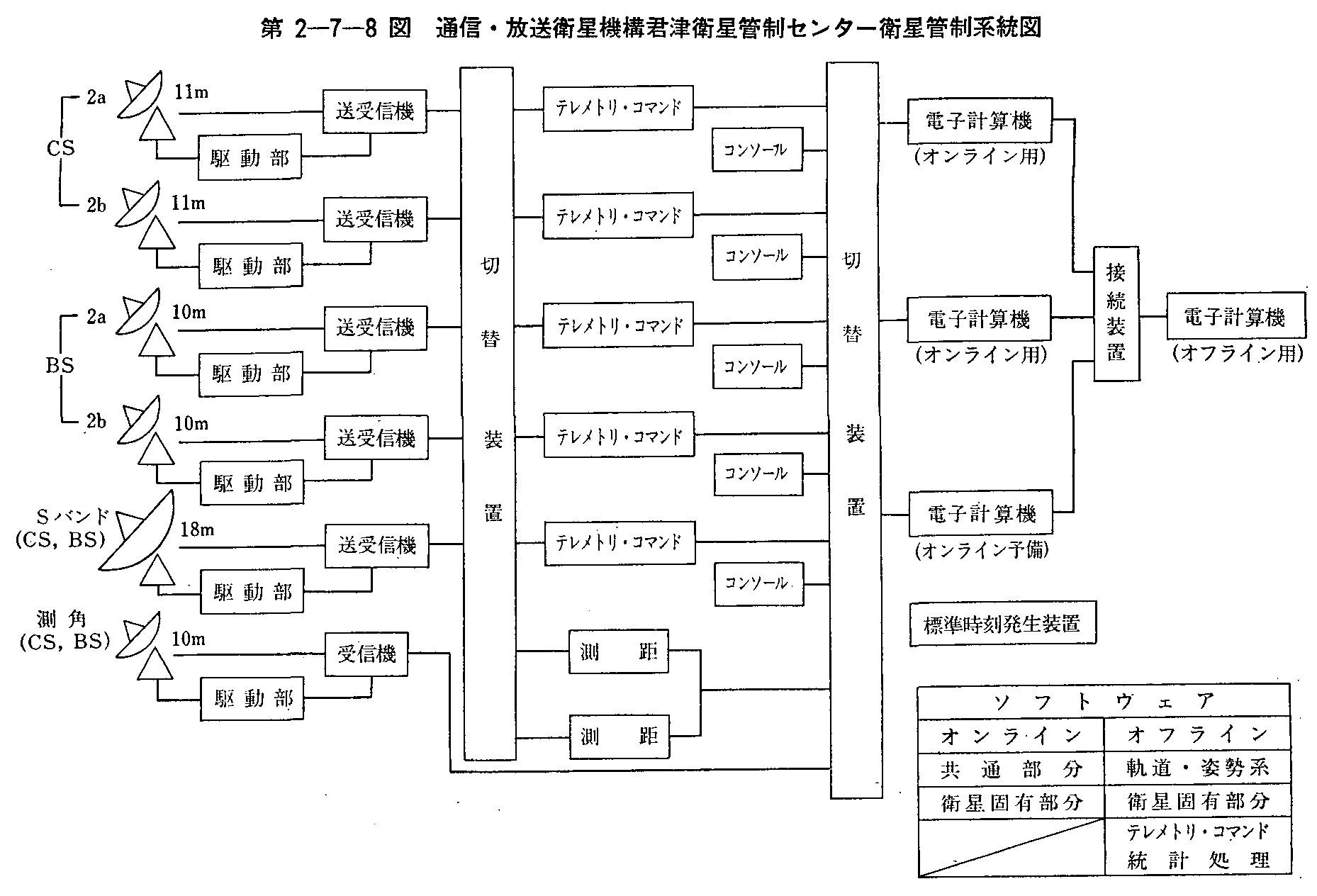 第 2—7—8 図　通信・放送衛星機構君津衛星管制センター衛星管制系統図

CS
2a
11m
送受信機
駆動部
2b
11m
送受信機
駆動部

BS
2a
10m
送受信機
駆動部
2b
10m
送受信機
駆動部

Sバンド
(CS, BS)
18m
送受信機
駆動部

測角
(CS, BS)
10m
受信機
駆動部

切替装置

テレメトリ・コマンド
コンソール
テレメトリ・コマンド
コンソール
テレメトリ・コマンド
コンソール
テレメトリ・コマンド
コンソール
テレメトリ・コマンド
コンソール
測距
測距

切替装置

電子計算機
(オンライン用)
電子計算機
(オンライン用)
電子計算機
(オンライン予備)

接続装置

電子計算機
(オフライン用)

標準時刻発生装置

| ソフトウェア | |
|---|---|
| オンライン | オフライン |
| 共通部分 | 軌道・姿勢系 |
| 衛星固有部分 | 衛星固有部分 |
| | テレメトリ・コマンド 統計処理 |